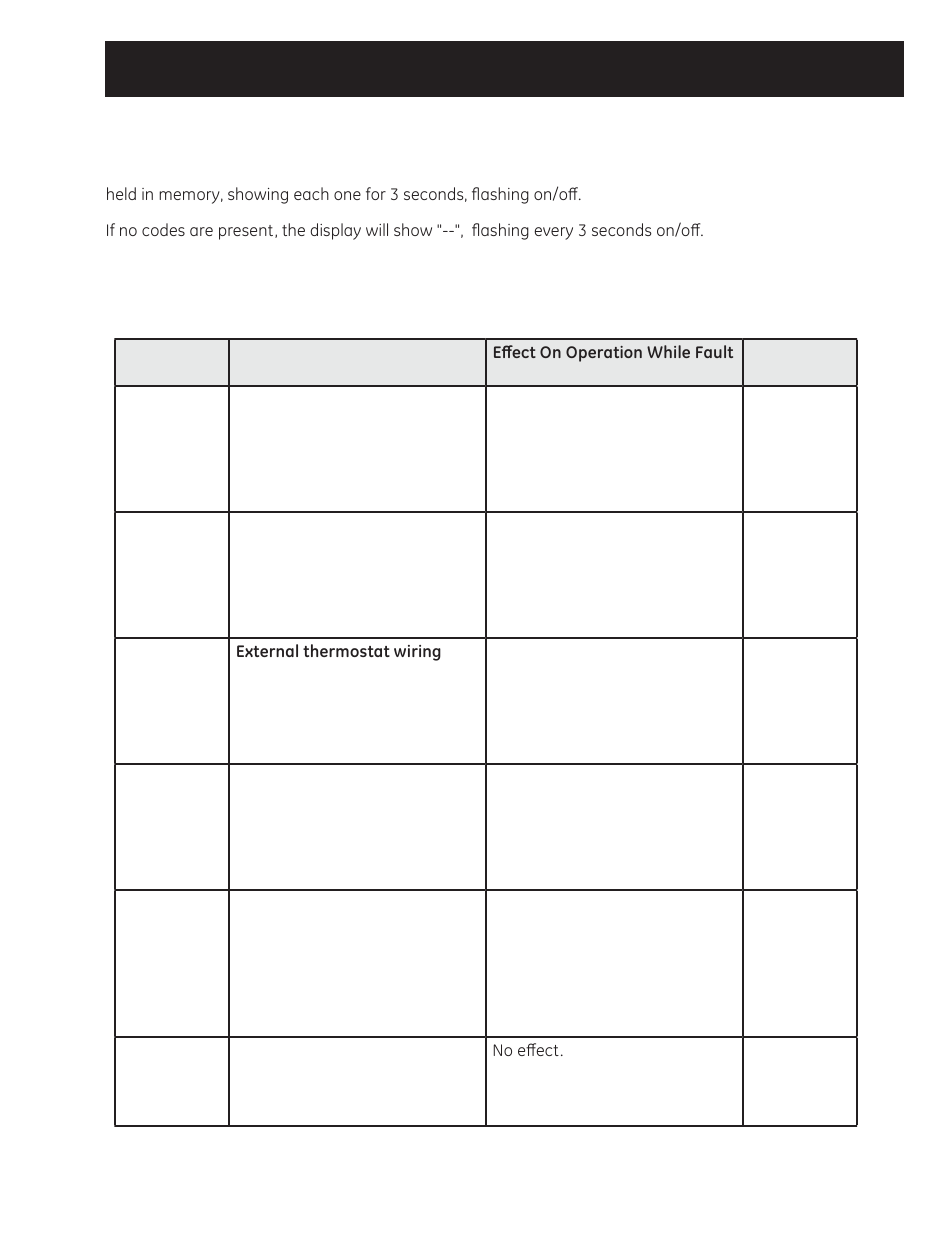 held in memory, showing each one for 3 seconds, flashing on/off.

If no codes are present, the display will show "--", flashing every 3 seconds on/off.

| | | Effect On Operation While Fault | |
|---|---|---|---|
| | | | |
| | | | |
| | External thermostat wiring | | |
| | | | |
| | | | |
| | | No effect. | |